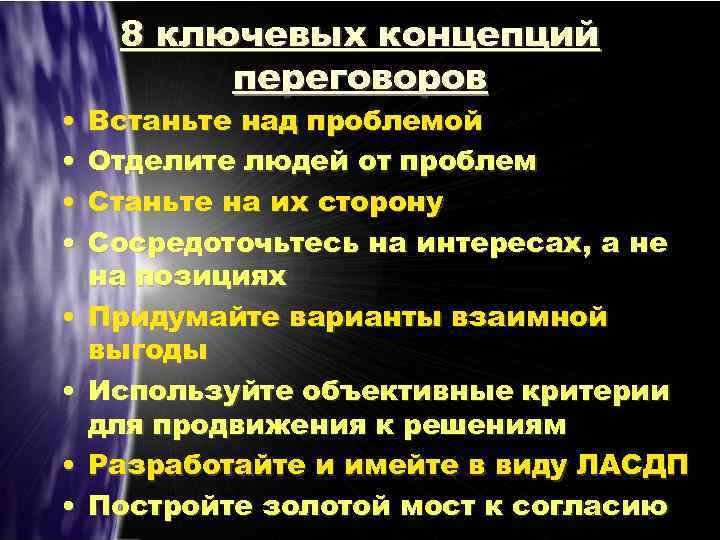 8 ключевых концепций переговоров

• Встаньте над проблемой
• Отделите людей от проблем
• Станьте на их сторону
• Сосредоточьтесь на интересах, а не на позициях
• Придумайте варианты взаимной выгоды
• Используйте объективные критерии для продвижения к решениям
• Разработайте и имейте в виду ЛАСДП
• Постройте золотой мост к согласию